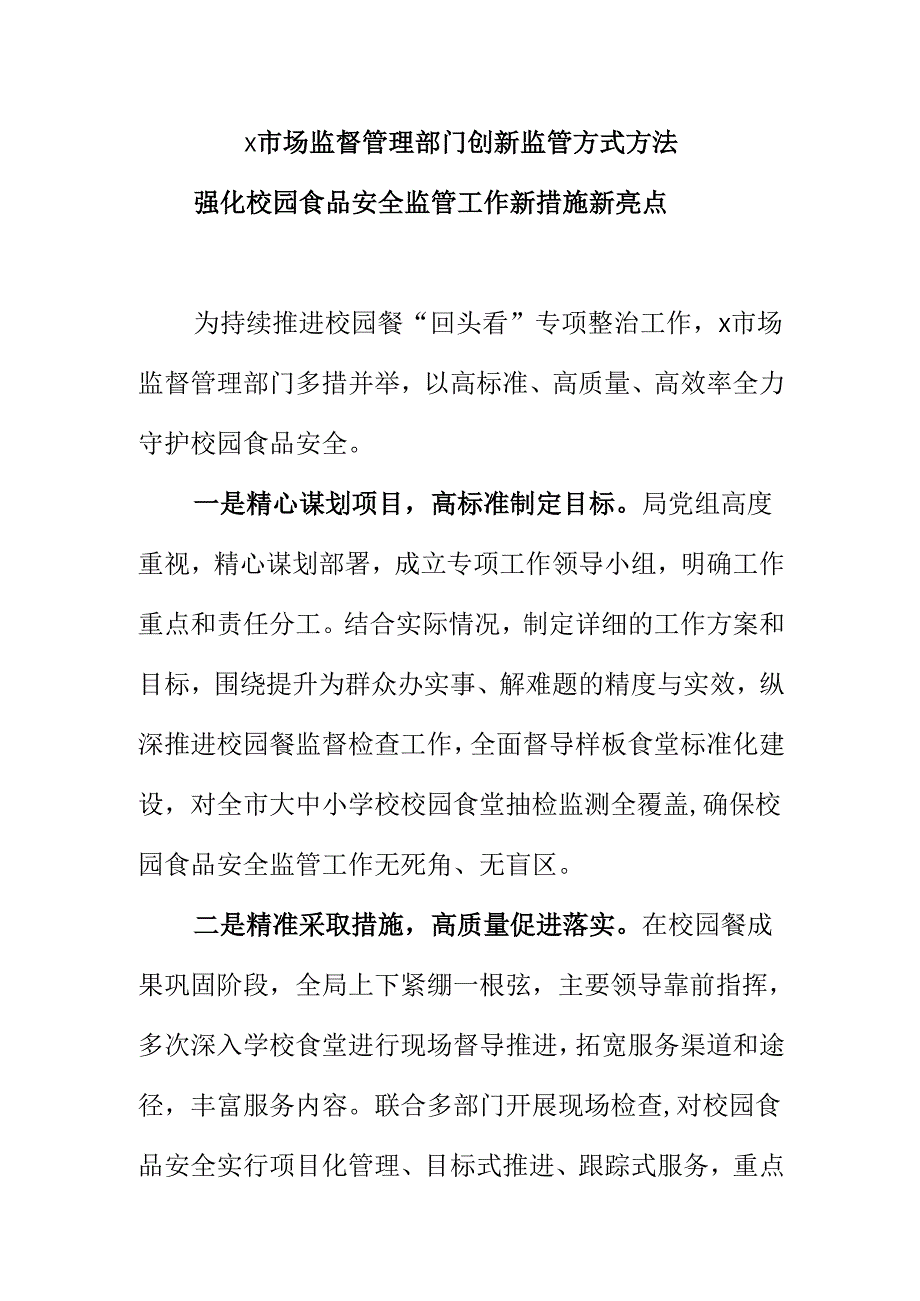 x市场监督管理部门创新监管方式方法

强化校园食品安全监管工作新措施新亮点

为持续推进校园餐“回头看”专项整治工作，x市场监督管理部门多措并举，以高标准、高质量、高效率全力守护校园食品安全。

一是精心谋划项目，高标准制定目标。局党组高度重视，精心谋划部署，成立专项工作领导小组，明确工作重点和责任分工。结合实际情况，制定详细的工作方案和目标，围绕提升为群众办实事、解难题的精度与实效，纵深推进校园餐监督检查工作，全面督导样板食堂标准化建设，对全市大中小学校校园食堂抽检监测全覆盖,确保校园食品安全监管工作无死角、无盲区。

二是精准采取措施，高质量促进落实。在校园餐成果巩固阶段，全局上下紧绷一根弦，主要领导靠前指挥，多次深入学校食堂进行现场督导推进，拓宽服务渠道和途径，丰富服务内容。联合多部门开展现场检查,对校园食品安全实行项目化管理、目标式推进、跟踪式服务，重点